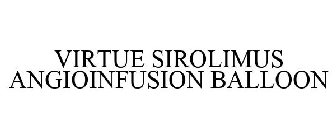 VIRTUE SIROLIMUS ANGIOINFUSION BALLOON